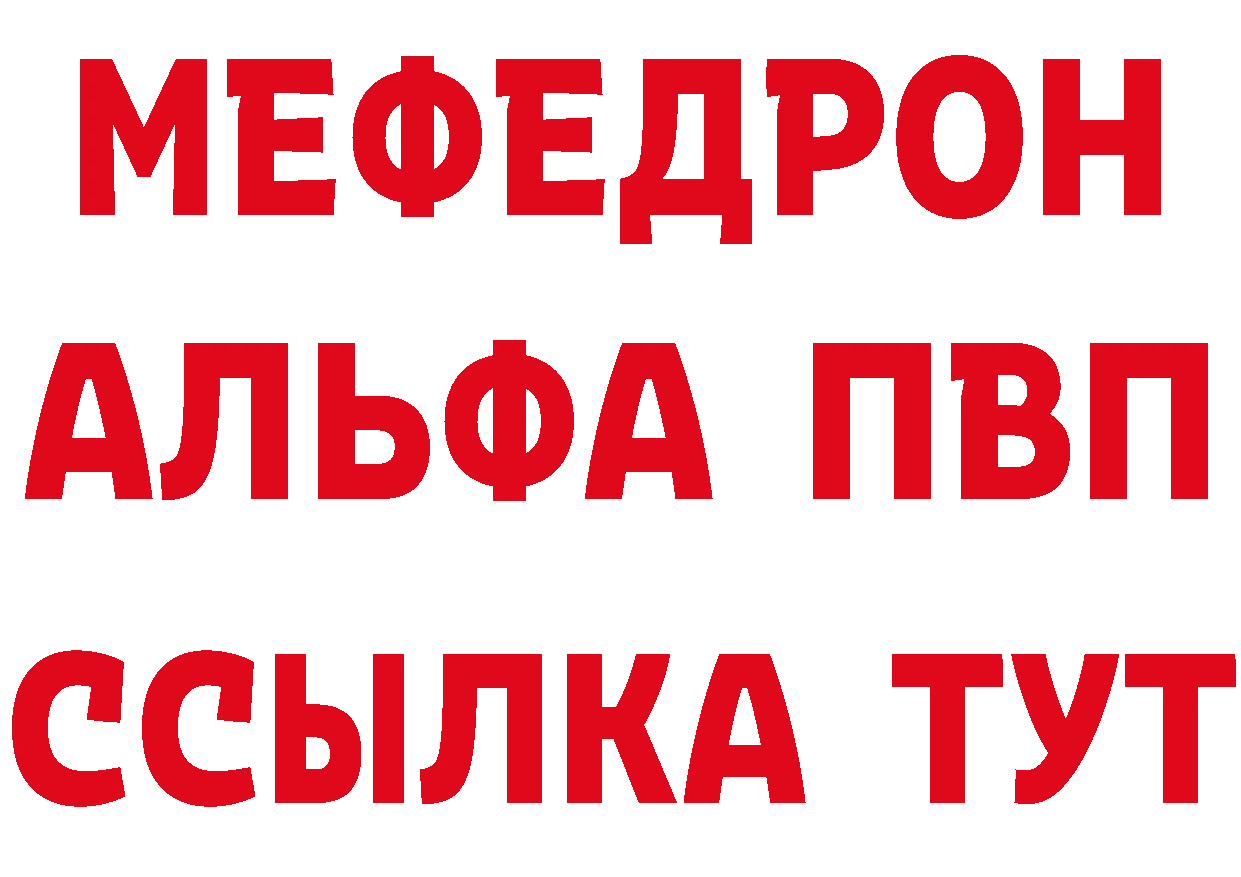 МЕФЕДРОН
АЛЬФА ПВП
ССЫЛКА ТУТ